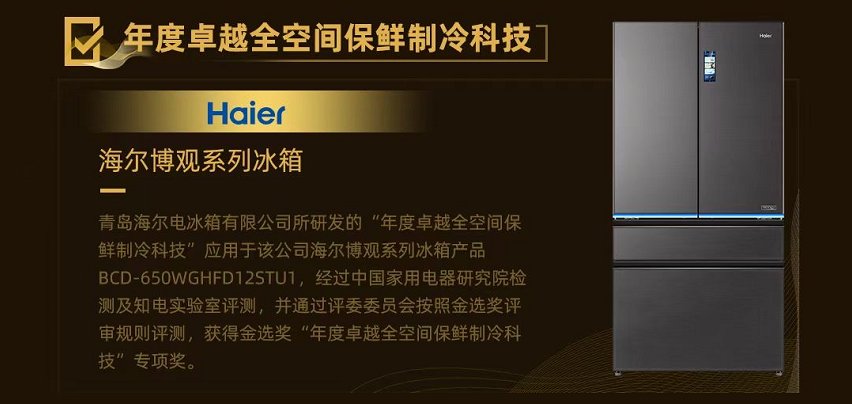 年度卓越全空间保鲜制冷科技

Haier

海尔博观系列冰箱

青岛海尔电冰箱有限公司所研发的“年度卓越全空间保鲜制冷科技”应用于该公司海尔博观系列冰箱产品BCD-650WGHFD12STU1，经过中国家用电器研究院检测及知电实验室评测，并通过评委委员会按照金选奖评审规则评测，获得金选奖“年度卓越全空间保鲜制冷科技”专项奖。

Haier